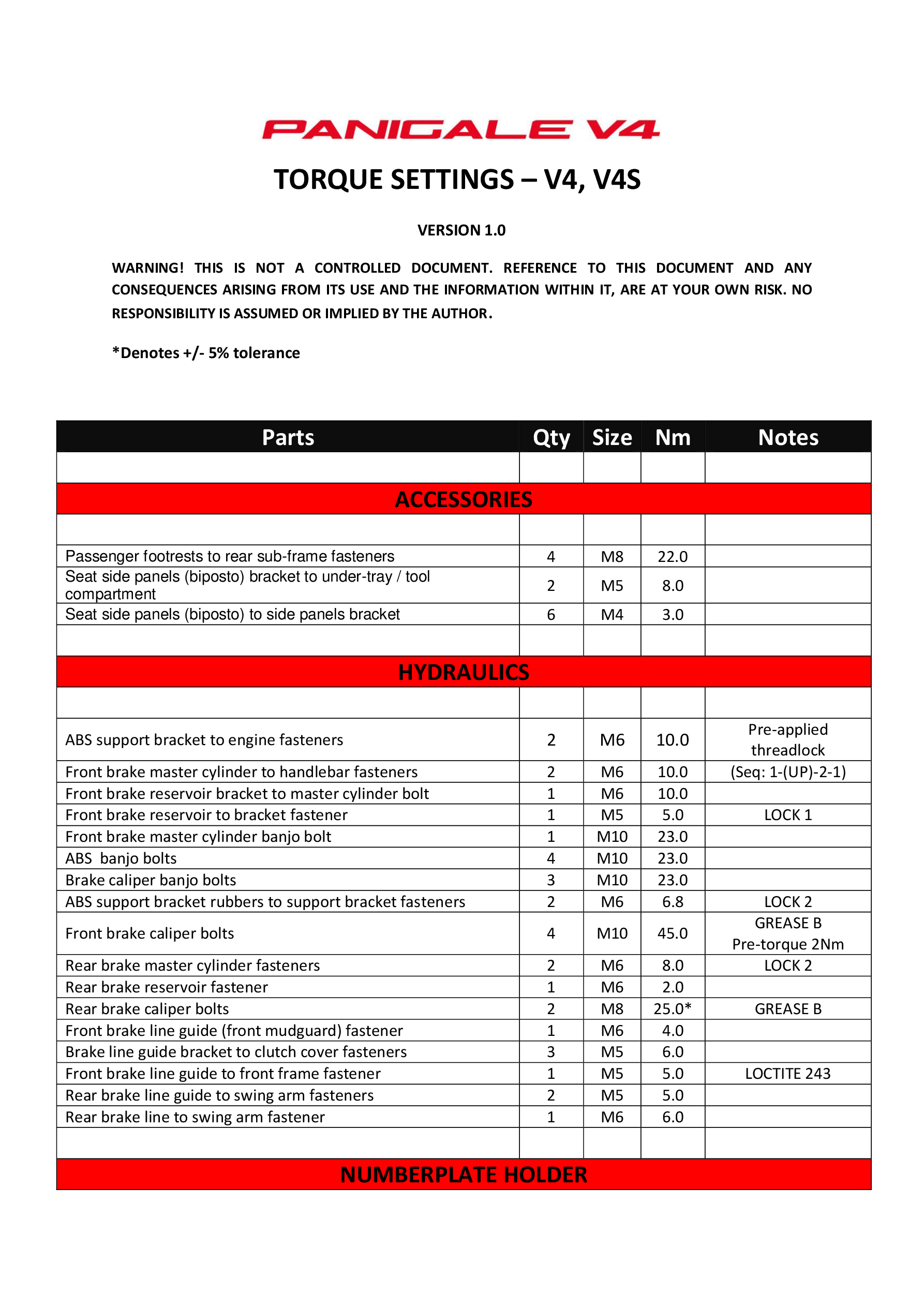 PANIGALE V4

TORQUE SETTINGS – V4, V4S

VERSION 1.0

WARNING! THIS IS NOT A CONTROLLED DOCUMENT. REFERENCE TO THIS DOCUMENT AND ANY CONSEQUENCES ARISING FROM ITS USE AND THE INFORMATION WITHIN IT, ARE AT YOUR OWN RISK. NO RESPONSIBILITY IS ASSUMED OR IMPLIED BY THE AUTHOR.

*Denotes +/- 5% tolerance

| Parts | Qty | Size | Nm | Notes |
|---|---|---|---|---|
| | | | | |
| ACCESSORIES | | | | |
| | | | | |
| Passenger footrests to rear sub-frame fasteners | 4 | M8 | 22.0 | |
| Seat side panels (biposto) bracket to under-tray / tool compartment | 2 | M5 | 8.0 | |
| Seat side panels (biposto) to side panels bracket | 6 | M4 | 3.0 | |
| | | | | |
| HYDRAULICS | | | | |
| | | | | |
| ABS support bracket to engine fasteners | 2 | M6 | 10.0 | Pre-applied threadlock |
| Front brake master cylinder to handlebar fasteners | 2 | M6 | 10.0 | (Seq: 1-(UP)-2-1) |
| Front brake reservoir bracket to master cylinder bolt | 1 | M6 | 10.0 | |
| Front brake reservoir to bracket fastener | 1 | M5 | 5.0 | LOCK 1 |
| Front brake master cylinder banjo bolt | 1 | M10 | 23.0 | |
| ABS banjo bolts | 4 | M10 | 23.0 | |
| Brake caliper banjo bolts | 3 | M10 | 23.0 | |
| ABS support bracket rubbers to support bracket fasteners | 2 | M6 | 6.8 | LOCK 2 |
| Front brake caliper bolts | 4 | M10 | 45.0 | GREASE B Pre-torque 2Nm |
| Rear brake master cylinder fasteners | 2 | M6 | 8.0 | LOCK 2 |
| Rear brake reservoir fastener | 1 | M6 | 2.0 | |
| Rear brake caliper bolts | 2 | M8 | 25.0* | GREASE B |
| Front brake line guide (front mudguard) fastener | 1 | M6 | 4.0 | |
| Brake line guide bracket to clutch cover fasteners | 3 | M5 | 6.0 | |
| Front brake line guide to front frame fastener | 1 | M5 | 5.0 | LOCTITE 243 |
| Rear brake line guide to swing arm fasteners | 2 | M5 | 5.0 | |
| Rear brake line to swing arm fastener | 1 | M6 | 6.0 | |
| | | | | |
| NUMBERPLATE HOLDER | | | | |